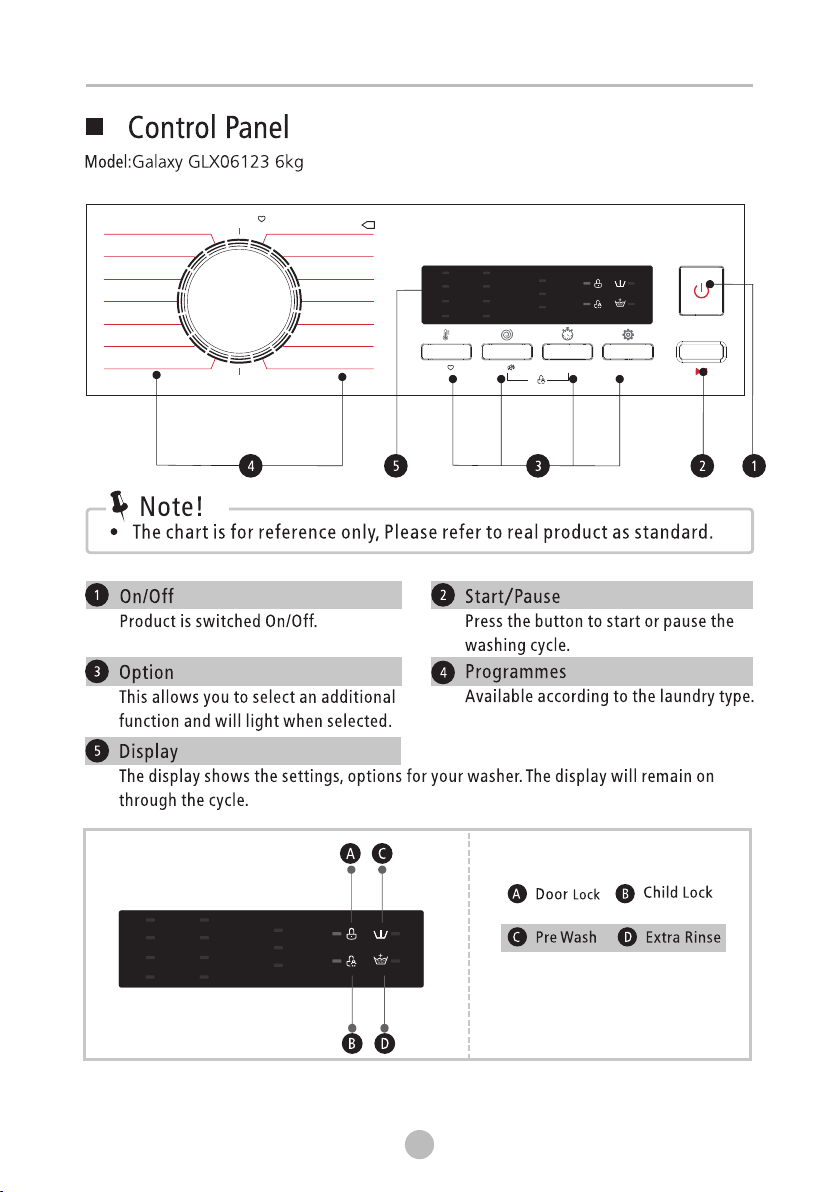 Control Panel

Model:Galaxy GLX06123 6kg

4 5 3 2 1

Note!

• The chart is for reference only, Please refer to real product as standard.

1 On/Off
Product is switched On/Off.

2 Start/Pause
Press the button to start or pause the washing cycle.

3 Option
This allows you to select an additional function and will light when selected.

4 Programmes
Available according to the laundry type.

5 Display
The display shows the settings, options for your washer. The display will remain on through the cycle.

A C

B D

A Door Lock B Child Lock

C Pre Wash D Extra Rinse